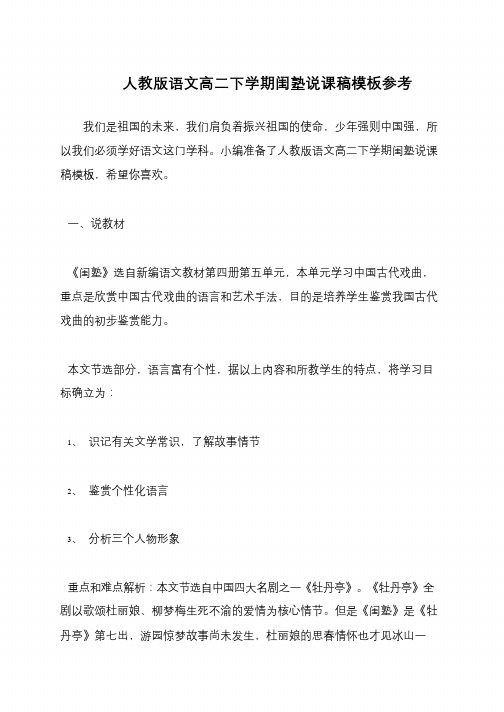 人教版语文高二下学期闺塾说课稿模板参考

我们是祖国的未来，我们肩负着振兴祖国的使命，少年强则中国强，所以我们必须学好语文这门学科。小编准备了人教版语文高二下学期闺塾说课稿模板，希望你喜欢。

一、说教材

《闺塾》选自新编语文教材第四册第五单元，本单元学习中国古代戏曲，重点是欣赏中国古代戏曲的语言和艺术手法，目的是培养学生鉴赏我国古代戏曲的初步鉴赏能力。

本文节选部分，语言富有个性，据以上内容和所教学生的特点，将学习目标确立为：

1、 识记有关文学常识，了解故事情节

2、 鉴赏个性化语言

3、 分析三个人物形象

重点和难点解析：本文节选自中国四大名剧之一《牡丹亭》。《牡丹亭》全剧以歌颂杜丽娘、柳梦梅生死不渝的爱情为核心情节。但是《闺塾》是《牡丹亭》第七出，游园惊梦故事尚未发生，杜丽娘的思春情怀也才见冰山一